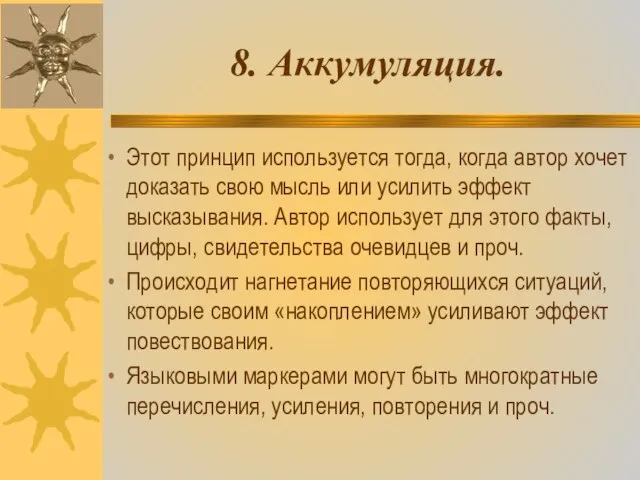 8. Аккумуляция.

• Этот принцип используется тогда, когда автор хочет доказать свою мысль или усилить эффект высказывания. Автор использует для этого факты, цифры, свидетельства очевидцев и проч.

• Происходит нагнетание повторяющихся ситуаций, которые своим «накоплением» усиливают эффект повествования.

• Языковыми маркерами могут быть многократные перечисления, усиления, повторения и проч.